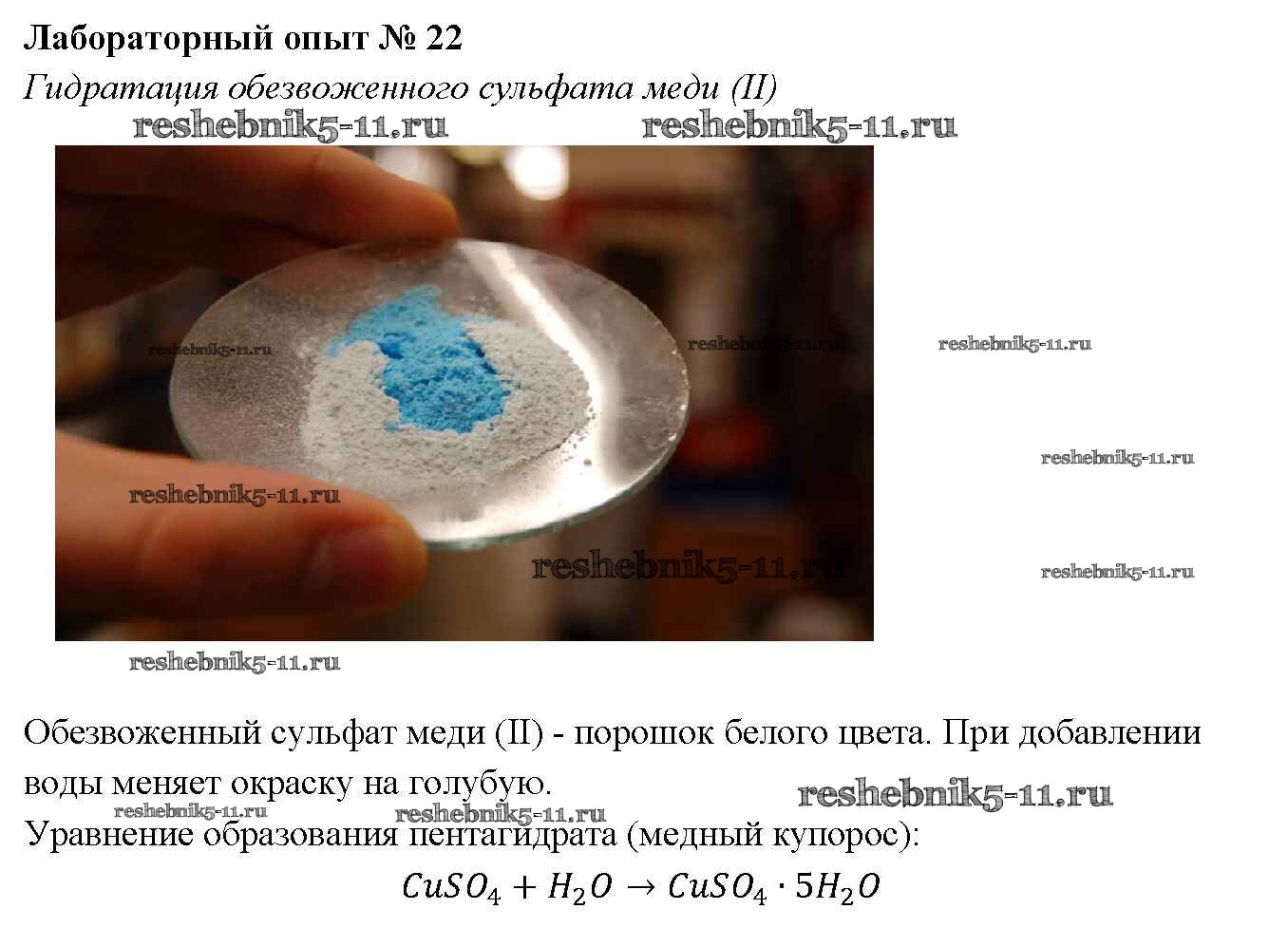 Лабораторный опыт № 22

Гидратация обезвоженного сульфата меди (II)

reshebnik5-11.ru reshebnik5-11.ru

reshebnik5-11.ru reshebnik5-11.ru reshebnik5-11.ru

reshebnik5-11.ru

reshebnik5-11.ru

reshebnik5-11.ru reshebnik5-11.ru

reshebnik5-11.ru

Обезвоженный сульфат меди (II) - порошок белого цвета. При добавлении воды меняет окраску на голубую.

reshebnik5-11.ru

reshebnik5-11.ru reshebnik5-11.ru

Уравнение образования пентагидрата (медный купорос):

$CuSO_4 + H_2O \rightarrow CuSO_4 \cdot 5H_2O$